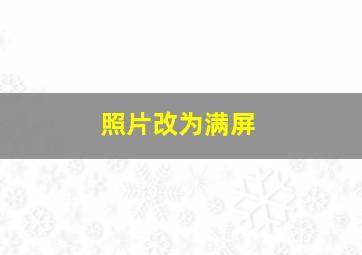 照片改为满屏